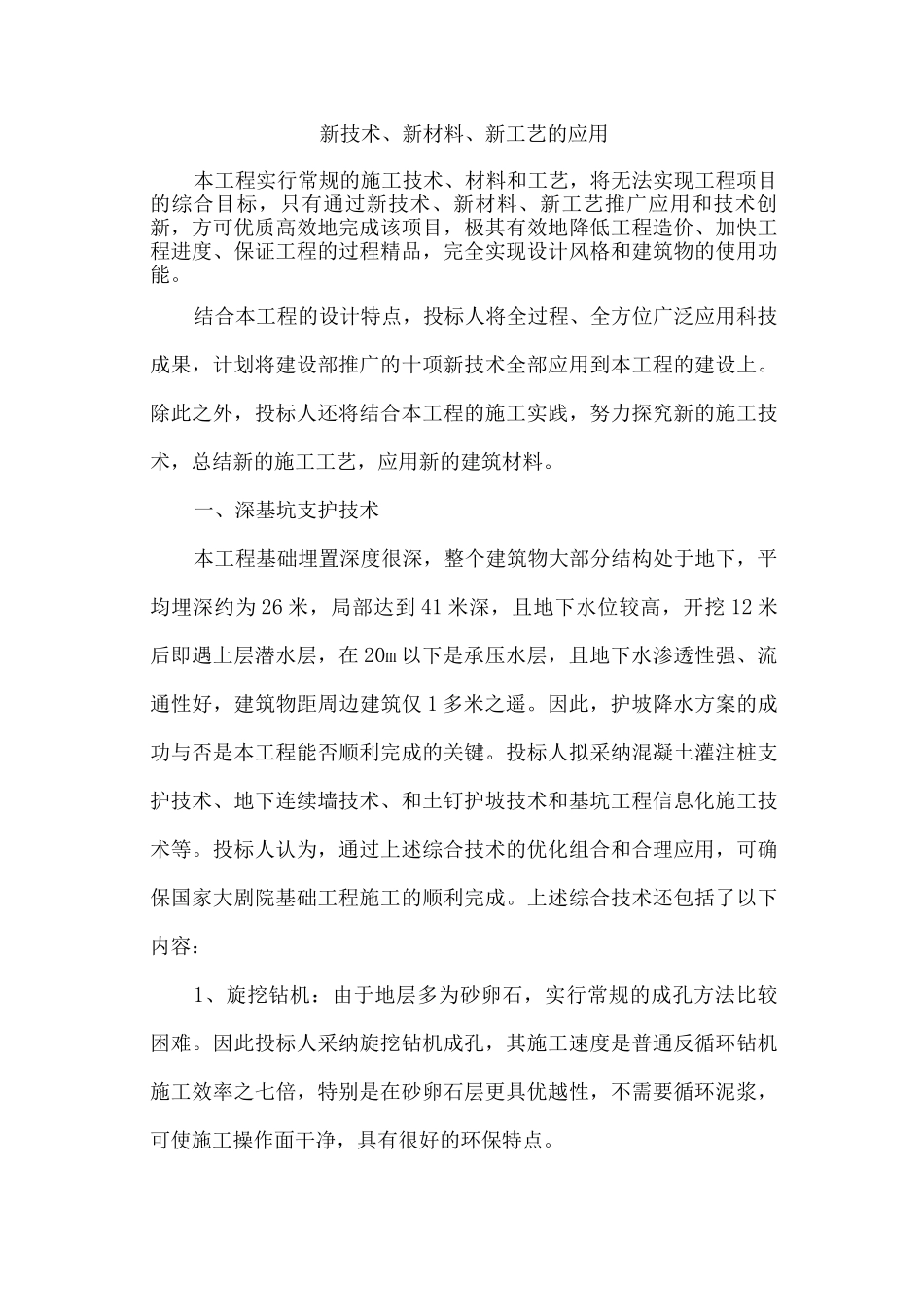 新技术、新材料、新工艺的应用

本工程实行常规的施工技术、材料和工艺，将无法实现工程项目的综合目标，只有通过新技术、新材料、新工艺推广应用和技术创新，方可优质高效地完成该项目，极其有效地降低工程造价、加快工程进度、保证工程的过程精品，完全实现设计风格和建筑物的使用功能。

结合本工程的设计特点，投标人将全过程、全方位广泛应用科技成果，计划将建设部推广的十项新技术全部应用到本工程的建设上。除此之外，投标人还将结合本工程的施工实践，努力探究新的施工技术，总结新的施工工艺，应用新的建筑材料。

一、深基坑支护技术

本工程基础埋置深度很深，整个建筑物大部分结构处于地下，平均埋深约为 26 米，局部达到 41 米深，且地下水位较高，开挖 12 米后即遇上层潜水层，在 20m 以下是承压水层，且地下水渗透性强、流通性好，建筑物距周边建筑仅 1 多米之遥。因此，护坡降水方案的成功与否是本工程能否顺利完成的关键。投标人拟采纳混凝土灌注桩支护技术、地下连续墙技术、和土钉护坡技术和基坑工程信息化施工技术等。投标人认为，通过上述综合技术的优化组合和合理应用，可确保国家大剧院基础工程施工的顺利完成。上述综合技术还包括了以下内容：

1、旋挖钻机：由于地层多为砂卵石，实行常规的成孔方法比较困难。因此投标人采纳旋挖钻机成孔，其施工速度是普通反循环钻机施工效率之七倍，特别是在砂卵石层更具优越性，不需要循环泥浆，可使施工操作面干净，具有很好的环保特点。